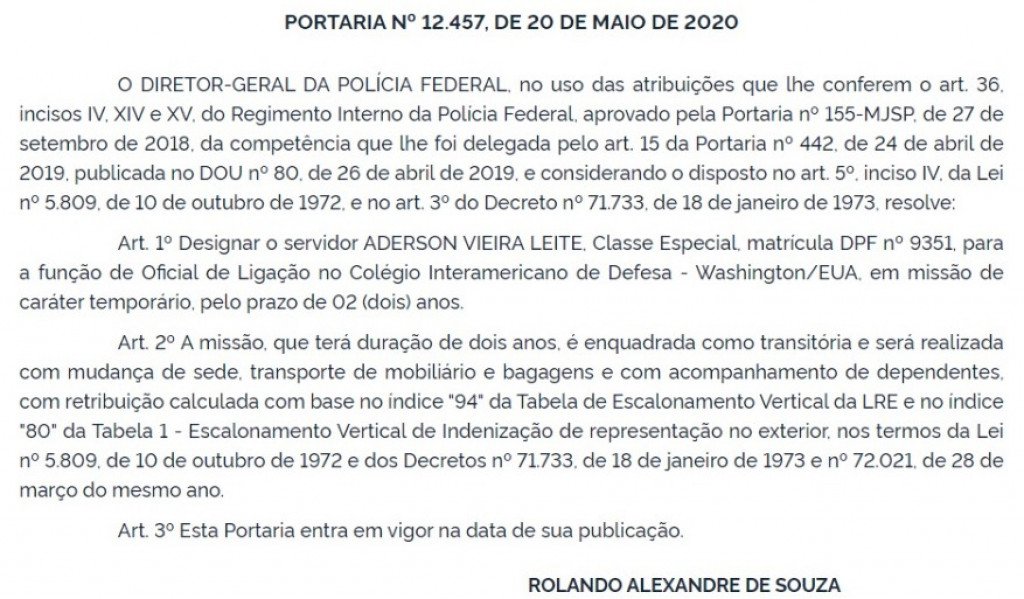 PORTARIA Nº 12.457, DE 20 DE MAIO DE 2020

O DIRETOR-GERAL DA POLÍCIA FEDERAL, no uso das atribuições que lhe conferem o art. 36, incisos IV, XIV e XV, do Regimento Interno da Polícia Federal, aprovado pela Portaria nº 155-MJSP, de 27 de setembro de 2018, da competência que lhe foi delegada pelo art. 15 da Portaria nº 442, de 24 de abril de 2019, publicada no DOU nº 80, de 26 de abril de 2019, e considerando o disposto no art. 5º, inciso IV, da Lei nº 5.809, de 10 de outubro de 1972, e no art. 3º do Decreto nº 71.733, de 18 de janeiro de 1973, resolve:

Art. 1º Designar o servidor ADERSON VIEIRA LEITE, Classe Especial, matrícula DPF nº 9351, para a função de Oficial de Ligação no Colégio Interamericano de Defesa - Washington/EUA, em missão de caráter temporário, pelo prazo de 02 (dois) anos.

Art. 2º A missão, que terá duração de dois anos, é enquadrada como transitória e será realizada com mudança de sede, transporte de mobiliário e bagagens e com acompanhamento de dependentes, com retribuição calculada com base no índice "94" da Tabela de Escalonamento Vertical da LRE e no índice "80" da Tabela 1 - Escalonamento Vertical de Indenização de representação no exterior, nos termos da Lei nº 5.809, de 10 de outubro de 1972 e dos Decretos nº 71.733, de 18 de janeiro de 1973 e nº 72.021, de 28 de março do mesmo ano.

Art. 3º Esta Portaria entra em vigor na data de sua publicação.

ROLANDO ALEXANDRE DE SOUZA